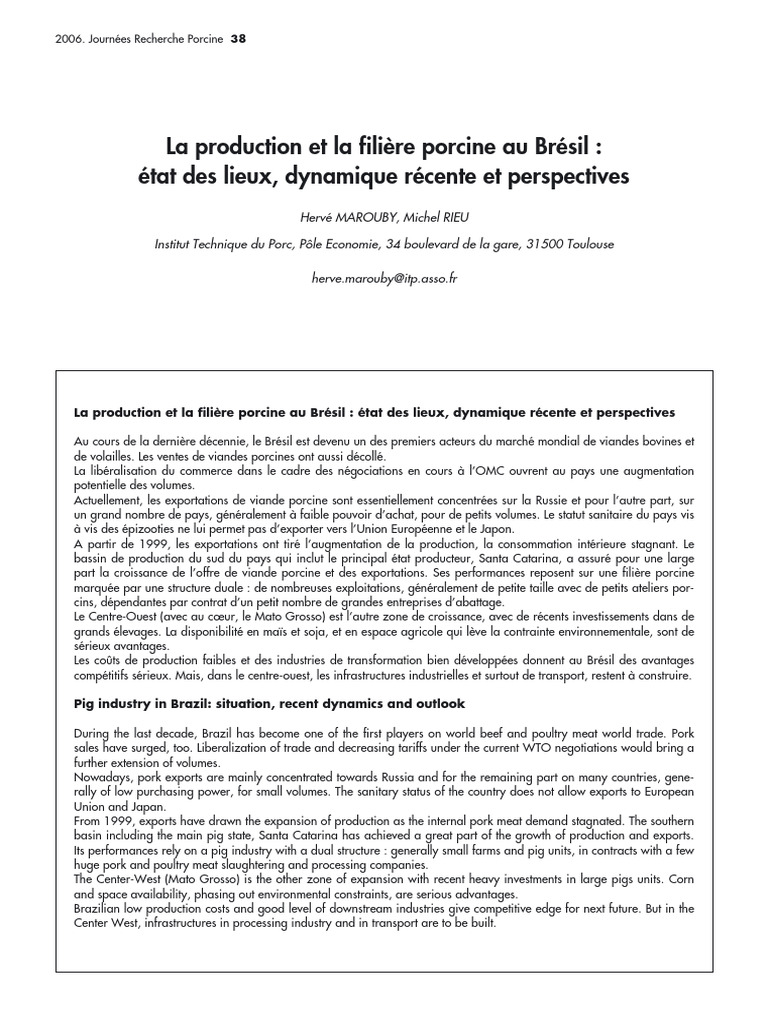 2006. Journées Recherche Porcine 38

La production et la filière porcine au Brésil : état des lieux, dynamique récente et perspectives

Hervé MAROUBY, Michel RIEU

Institut Technique du Porc, Pôle Economie, 34 boulevard de la gare, 31500 Toulouse

herve.marouby@itp.asso.fr

La production et la filière porcine au Brésil : état des lieux, dynamique récente et perspectives

Au cours de la dernière décennie, le Brésil est devenu un des premiers acteurs du marché mondial de viandes bovines et de volailles. Les ventes de viandes porcines ont aussi décollé.
La libéralisation du commerce dans le cadre des négociations en cours à l'OMC ouvrent au pays une augmentation potentielle des volumes.
Actuellement, les exportations de viande porcine sont essentiellement concentrées sur la Russie et pour l'autre part, sur un grand nombre de pays, généralement à faible pouvoir d'achat, pour de petits volumes. Le statut sanitaire du pays vis à vis des épizooties ne lui permet pas d'exporter vers l'Union Européenne et le Japon.
A partir de 1999, les exportations ont tiré l'augmentation de la production, la consommation intérieure stagnant. Le bassin de production du sud du pays qui inclut le principal état producteur, Santa Catarina, a assuré pour une large part la croissance de l'offre de viande porcine et des exportations. Ses performances reposent sur une filière porcine marquée par une structure duale : de nombreuses exploitations, généralement de petite taille avec de petits ateliers porcins, dépendantes par contrat d'un petit nombre de grandes entreprises d'abattage.
Le Centre-Ouest (avec au cœur, le Mato Grosso) est l'autre zone de croissance, avec de récents investissements dans de grands élevages. La disponibilité en maïs et soja, et en espace agricole qui lève la contrainte environnementale, sont de sérieux avantages.
Les coûts de production faibles et des industries de transformation bien développées donnent au Brésil des avantages compétitifs sérieux. Mais, dans le centre-ouest, les infrastructures industrielles et surtout de transport, restent à construire.

Pig industry in Brazil: situation, recent dynamics and outlook

During the last decade, Brazil has become one of the first players on world beef and poultry meat world trade. Pork sales have surged, too. Liberalization of trade and decreasing tariffs under the current WTO negotiations would bring a further extension of volumes.
Nowadays, pork exports are mainly concentrated towards Russia and for the remaining part on many countries, generally of low purchasing power, for small volumes. The sanitary status of the country does not allow exports to European Union and Japan.
From 1999, exports have drawn the expansion of production as the internal pork meat demand stagnated. The southern basin including the main pig state, Santa Catarina has achieved a great part of the growth of production and exports. Its performances rely on a pig industry with a dual structure : generally small farms and pig units, in contracts with a few huge pork and poultry meat slaughtering and processing companies.
The Center-West (Mato Grosso) is the other zone of expansion with recent heavy investments in large pigs units. Corn and space availability, phasing out environmental constraints, are serious advantages.
Brazilian low production costs and good level of downstream industries give competitive edge for next future. But in the Center West, infrastructures in processing industry and in transport are to be built.